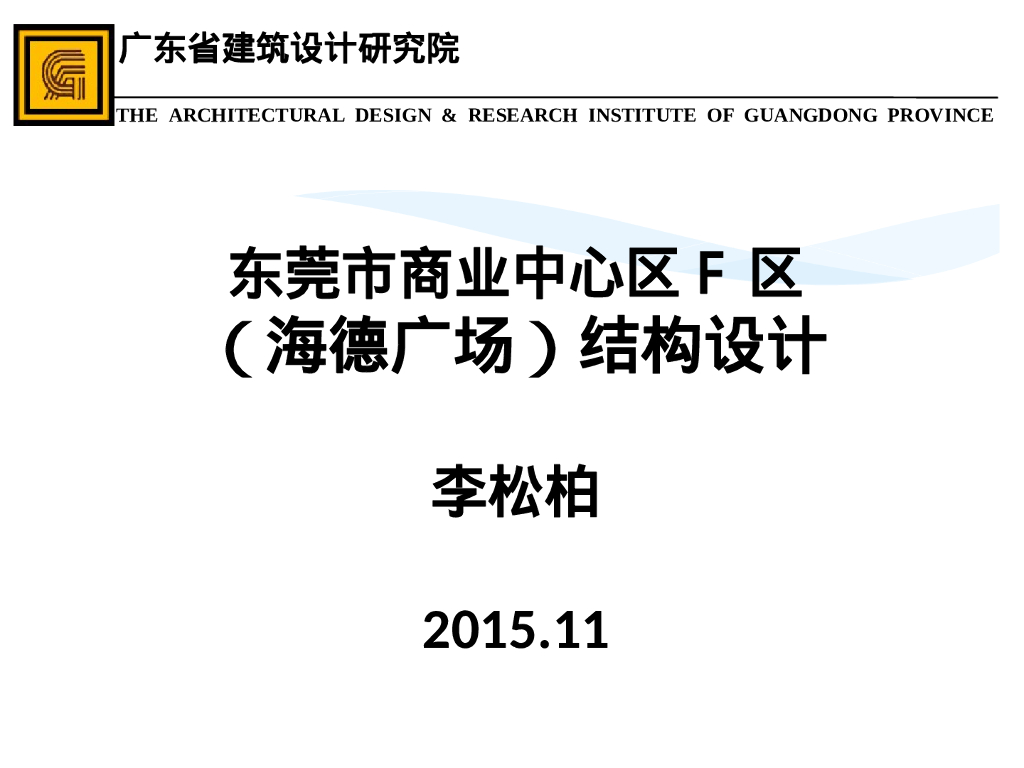 广东省建筑设计研究院

THE ARCHITECTURAL DESIGN & RESEARCH INSTITUTE OF GUANGDONG PROVINCE

东莞市商业中心区F区
（海德广场）结构设计

李松柏

2015.11